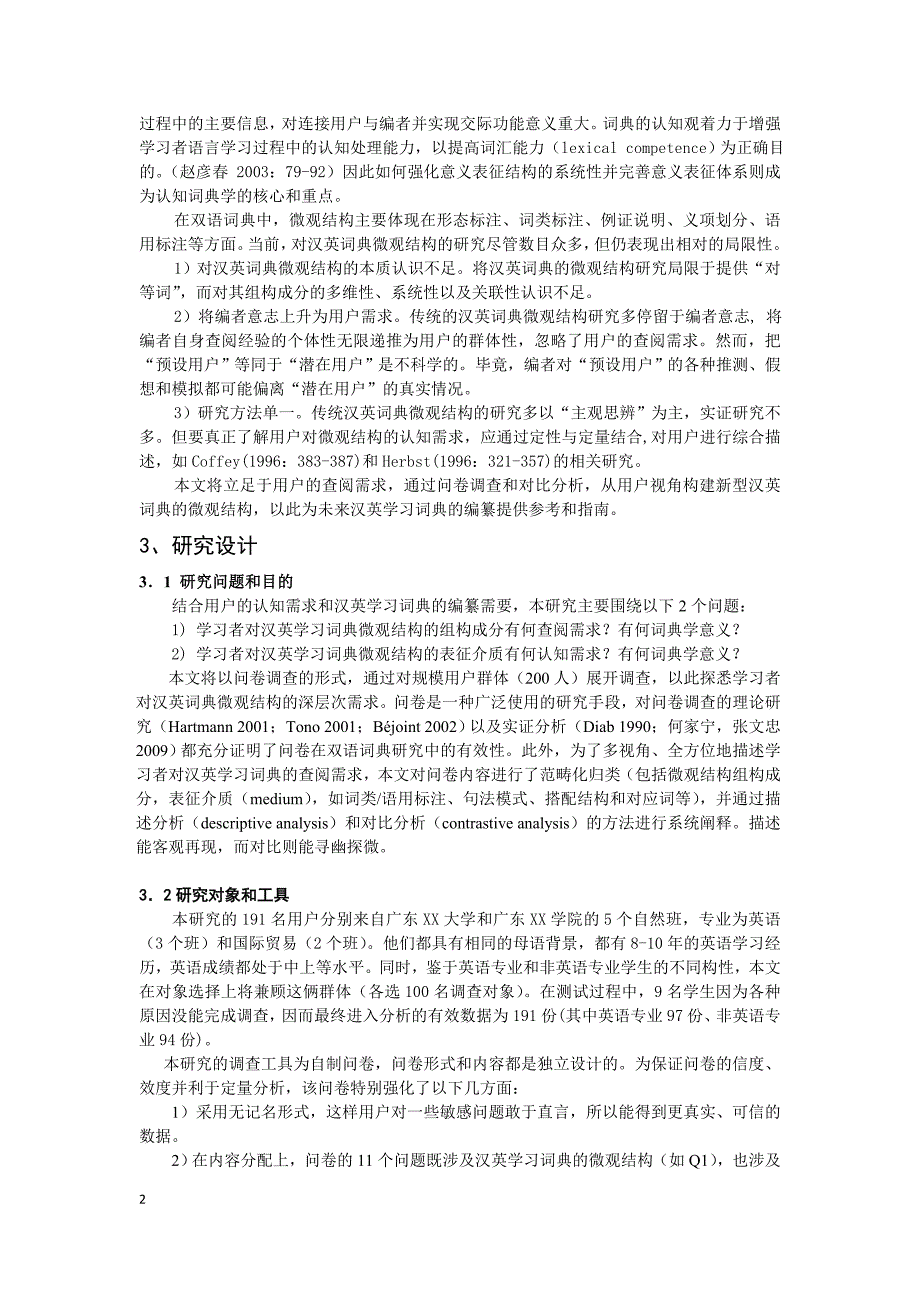 过程中的主要信息，对连接用户与编者并实现交际功能意义重大。词典的认知观着力于增强学习者语言学习过程中的认知处理能力，以提高词汇能力（lexical competence）为正确目的。（赵彦春 2003：79-92）因此如何强化意义表征结构的系统性并完善意义表征体系则成为认知词典学的核心和重点。

在双语词典中，微观结构主要体现在形态标注、词类标注、例证说明、义项划分、语用标注等方面。当前，对汉英词典微观结构的研究尽管数目众多，但仍表现出相对的局限性。

1）对汉英词典微观结构的本质认识不足。将汉英词典的微观结构研究局限于提供“对等词”，而对其组构成分的多维性、系统性以及关联性认识不足。

2）将编者意志上升为用户需求。传统的汉英词典微观结构研究多停留于编者意志，将编者自身查阅经验的个体性无限递推为用户的群体性，忽略了用户的查阅需求。然而，把“预设用户”等同于“潜在用户”是不科学的。毕竟，编者对“预设用户”的各种推测、假想和模拟都可能偏离“潜在用户”的真实情况。

3）研究方法单一。传统汉英词典微观结构的研究多以“主观思辨”为主，实证研究不多。但要真正了解用户对微观结构的认知需求，应通过定性与定量结合，对用户进行综合描述，如 Coffey(1996：383-387)和 Herbst(1996：321-357)的相关研究。

本文将立足于用户的查阅需求，通过问卷调查和对比分析，从用户视角构建新型汉英词典的微观结构，以此为未来汉英学习词典的编纂提供参考和指南。

3、研究设计

3．1 研究问题和目的

结合用户的认知需求和汉英学习词典的编纂需要，本研究主要围绕以下 2 个问题：

1） 学习者对汉英学习词典微观结构的组构成分有何查阅需求？有何词典学意义？

2） 学习者对汉英学习词典微观结构的表征介质有何认知需求？有何词典学意义？

本文将以问卷调查的形式，通过对规模用户群体（200 人）展开调查，以此探悉学习者对汉英词典微观结构的深层次需求。问卷是一种广泛使用的研究手段，对问卷调查的理论研究（Hartmann 2001；Tono 2001；Béjoint 2002）以及实证分析（Diab 1990；何家宁，张文忠 2009）都充分证明了问卷在双语词典研究中的有效性。此外，为了多视角、全方位地描述学习者对汉英学习词典的查阅需求，本文对问卷内容进行了范畴化归类（包括微观结构组构成分，表征介质（medium），如词类/语用标注、句法模式、搭配结构和对应词等），并通过描述分析（descriptive analysis）和对比分析（contrastive analysis）的方法进行系统阐释。描述能客观再现，而对比则能寻幽探微。

3．2 研究对象和工具

本研究的 191 名用户分别来自广东 XX 大学和广东 XX 学院的 5 个自然班，专业为英语（3 个班）和国际贸易（2 个班）。他们都具有相同的母语背景，都有 8-10 年的英语学习经历，英语成绩都处于中上等水平。同时，鉴于英语专业和非英语专业学生的不同构性，本文在对象选择上将兼顾这俩群体（各选 100 名调查对象）。在测试过程中，9 名学生因为各种原因没能完成调查，因而最终进入分析的有效数据为 191 份（其中英语专业 97 份、非英语专业 94 份）。

本研究的调查工具为自制问卷，问卷形式和内容都是独立设计的。为保证问卷的信度、效度并利于定量分析，该问卷特别强化了以下几方面：

1）采用无记名形式，这样用户对一些敏感问题敢于直言，所以能得到更真实、可信的数据。

2）在内容分配上，问卷的 11 个问题既涉及汉英学习词典的微观结构（如 Q1），也涉及

2